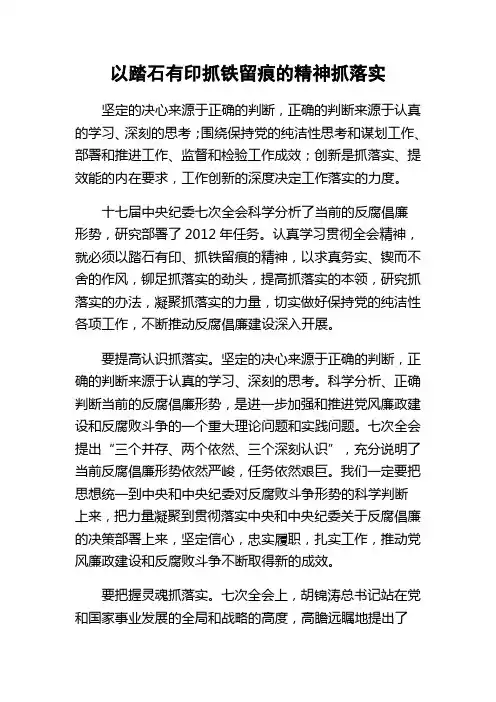 以踏石有印抓铁留痕的精神抓落实

坚定的决心来源于正确的判断，正确的判断来源于认真的学习、深刻的思考；围绕保持党的纯洁性思考和谋划工作、部署和推进工作、监督和检验工作成效；创新是抓落实、提效能的内在要求，工作创新的深度决定工作落实的力度。

十七届中央纪委七次全会科学分析了当前的反腐倡廉形势，研究部署了 2012 年任务。认真学习贯彻全会精神，就必须以踏石有印、抓铁留痕的精神，以求真务实、锲而不舍的作风，铆足抓落实的劲头，提高抓落实的本领，研究抓落实的办法，凝聚抓落实的力量，切实做好保持党的纯洁性各项工作，不断推动反腐倡廉建设深入开展。

要提高认识抓落实。坚定的决心来源于正确的判断，正确的判断来源于认真的学习、深刻的思考。科学分析、正确判断当前的反腐倡廉形势，是进一步加强和推进党风廉政建设和反腐败斗争的一个重大理论问题和实践问题。七次全会提出“三个并存、两个依然、三个深刻认识”，充分说明了当前反腐倡廉形势依然严峻，任务依然艰巨。我们一定要把思想统一到中央和中央纪委对反腐败斗争形势的科学判断上来，把力量凝聚到贯彻落实中央和中央纪委关于反腐倡廉的决策部署上来，坚定信心，忠实履职，扎实工作，推动党风廉政建设和反腐败斗争不断取得新的成效。

要把握灵魂抓落实。七次全会上，胡锦涛总书记站在党和国家事业发展的全局和战略的高度，高瞻远瞩地提出了